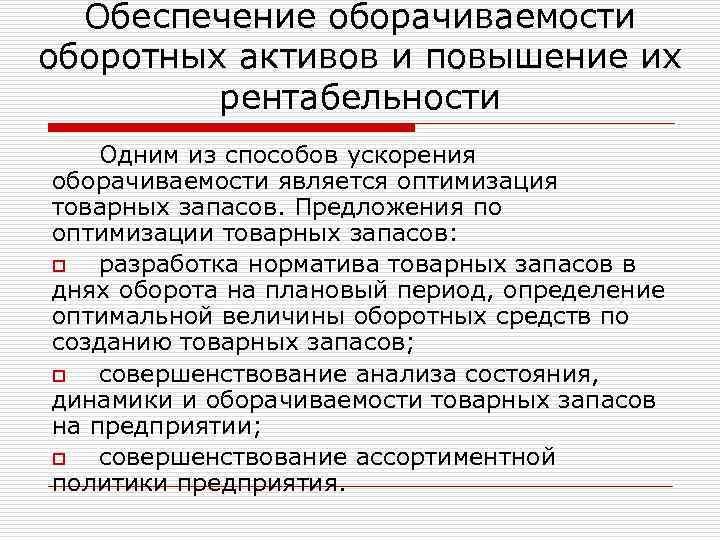 Обеспечение оборачиваемости оборотных активов и повышение их рентабельности

Одним из способов ускорения оборачиваемости является оптимизация товарных запасов. Предложения по оптимизации товарных запасов:

разработка норматива товарных запасов в днях оборота на плановый период, определение оптимальной величины оборотных средств по созданию товарных запасов;

совершенствование анализа состояния, динамики и оборачиваемости товарных запасов на предприятии;

совершенствование ассортиментной политики предприятия.